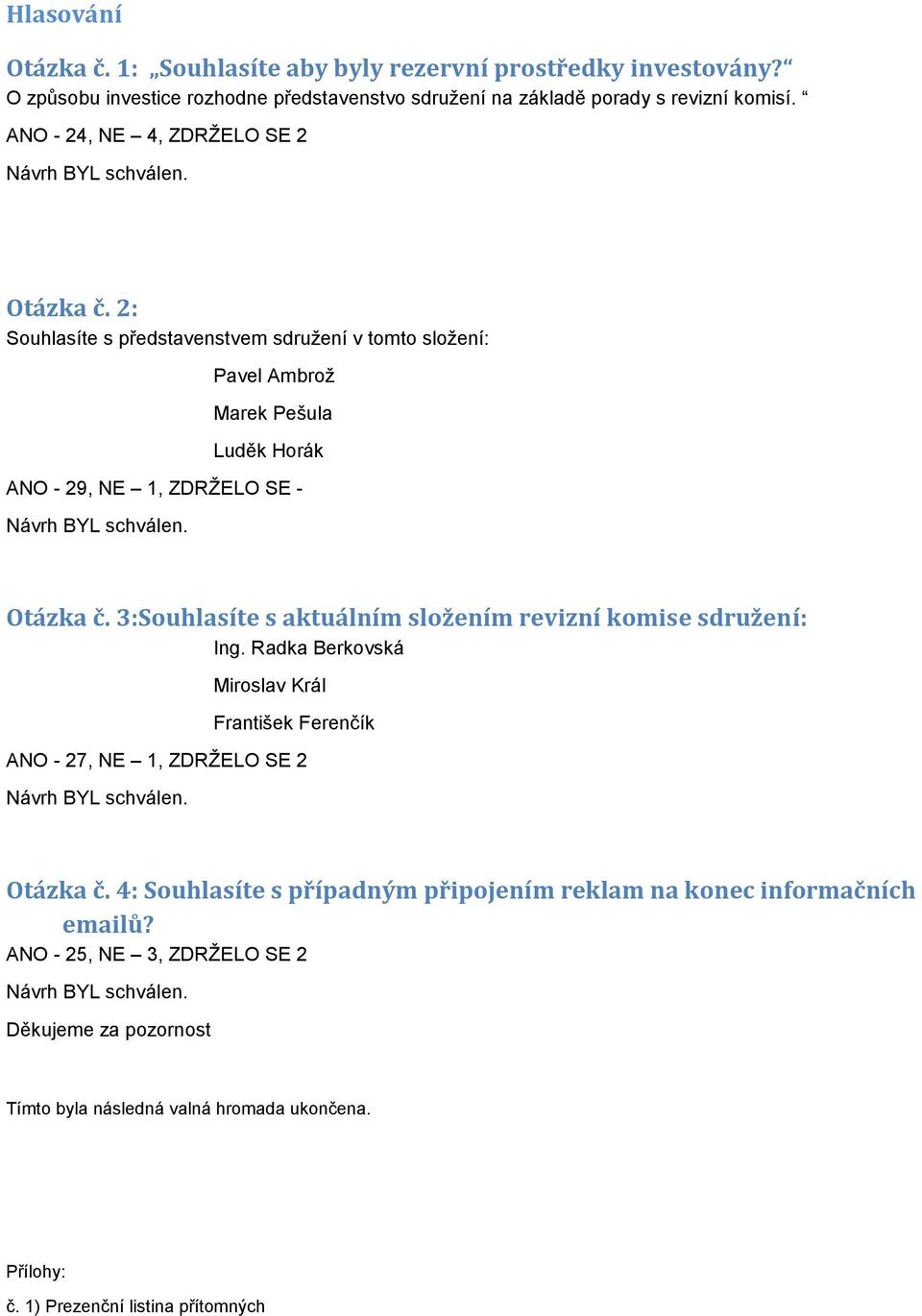 Hlasování

Otázka č. 1: „Souhlasíte aby byly rezervní prostředky investovány?“
O způsobu investice rozhodne představenstvo sdružení na základě porady s revizní komisí. “

ANO - 24, NE – 4, ZDRŽELO SE 2

Návrh BYL schválen.

Otázka č. 2:
Souhlasíte s představenstvem sdružení v tomto složení:

Pavel Ambrož

Marek Pešula

Luděk Horák

ANO - 29, NE – 1, ZDRŽELO SE -

Návrh BYL schválen.

Otázka č. 3:Souhlasíte s aktuálním složením revizní komise sdružení:

Ing. Radka Berkovská

Miroslav Král

František Ferenčík

ANO - 27, NE – 1, ZDRŽELO SE 2

Návrh BYL schválen.

Otázka č. 4: Souhlasíte s případným připojením reklam na konec informačních emailů?

ANO - 25, NE – 3, ZDRŽELO SE 2

Návrh BYL schválen.

Děkujeme za pozornost

Tímto byla následná valná hromada ukončena.

Přílohy:

č. 1) Prezenční listina přítomných